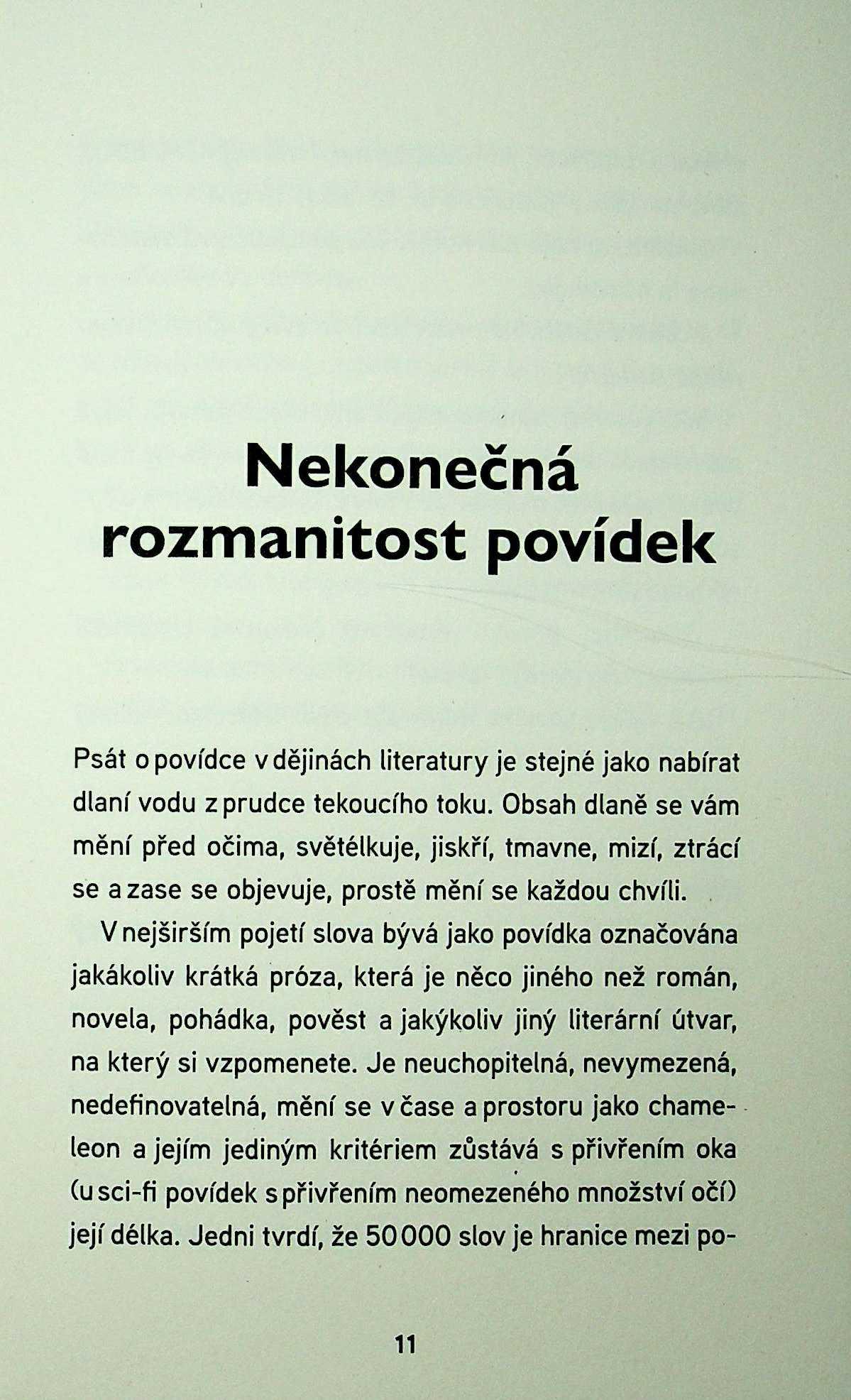 Nekonečná rozmanitost povídek

Psát o povídce v dějinách literatury je stejné jako nabírat dlaní vodu z prudce tekoucího toku. Obsah dlaně se vám mění před očima, světélkuje, jiskří, tmavne, mizí, ztrácí se a zase se objevuje, prostě mění se každou chvíli.

V nejširším pojetí slova bývá jako povídka označována jakákoliv krátká próza, která je něco jiného než román, novela, pohádka, pověst a jakýkoliv jiný literární útvar, na který si vzpomenete. Je neuchopitelná, nevymezená, nedefinovatelná, mění se v čase a prostoru jako chameleon a jejím jediným kritériem zůstává s přivřením oka (u sci-fi povídek s přivřením neomezeného množství očí) její délka. Jedni tvrdí, že 50 000 slov je hranice mezi po-

11